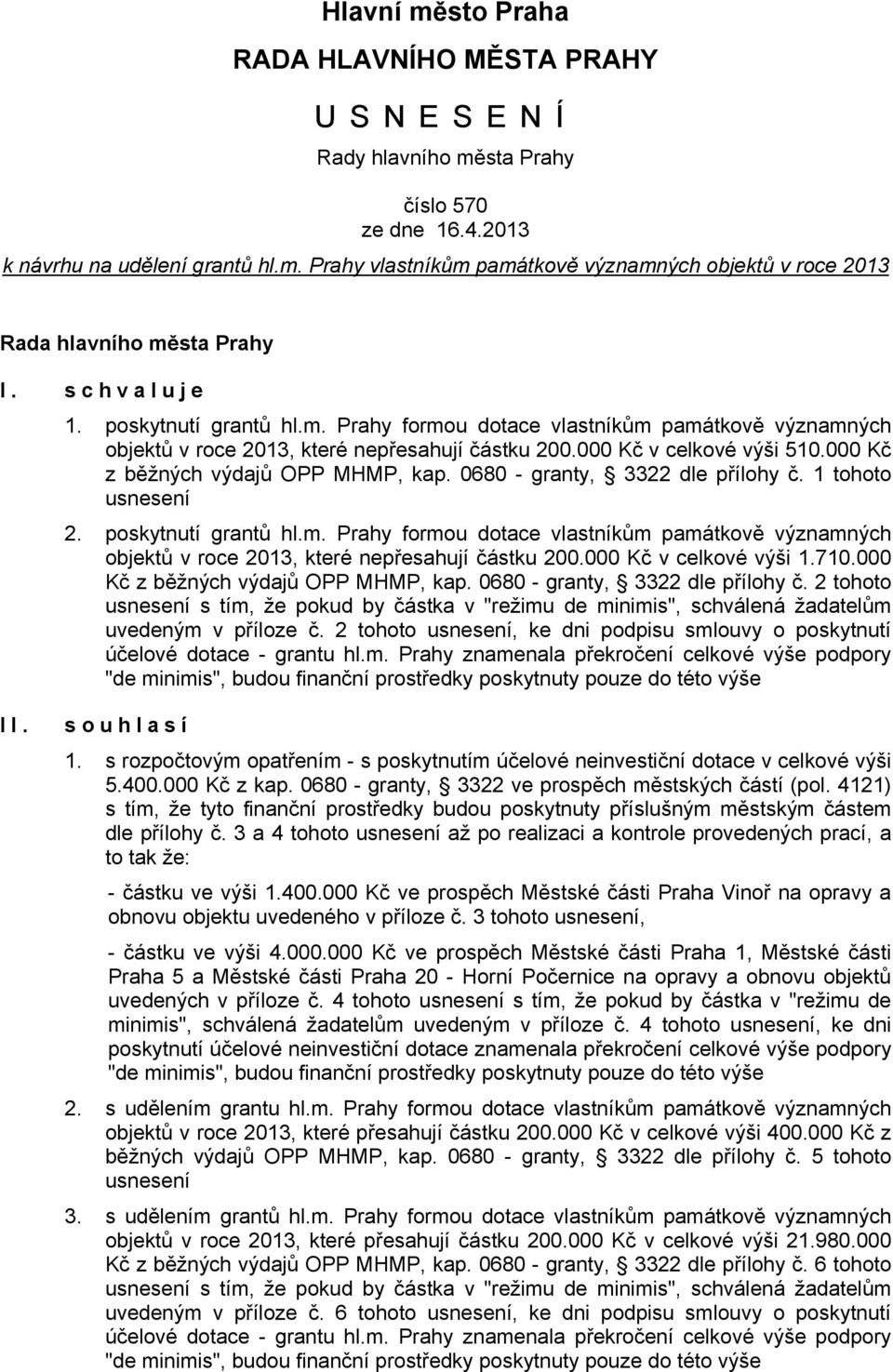 Hlavní město Praha

RADA HLAVNÍHO MĚSTA PRAHY

U S N E S E N Í

Rady hlavního města Prahy

číslo 570
ze dne 16.4.2013

k návrhu na udělení grantů hl.m. Prahy vlastníkům památkově významných objektů v roce 2013

Rada hlavního města Prahy

I. s c h v a l u j e

1. poskytnutí grantů hl.m. Prahy formou dotace vlastníkům památkově významných objektů v roce 2013, které nepřesahují částku 200.000 Kč v celkové výši 510.000 Kč z běžných výdajů OPP MHMP, kap. 0680 - granty, § 3322 dle přílohy č. 1 tohoto usnesení

2. poskytnutí grantů hl.m. Prahy formou dotace vlastníkům památkově významných objektů v roce 2013, které nepřesahují částku 200.000 Kč v celkové výši 1.710.000 Kč z běžných výdajů OPP MHMP, kap. 0680 - granty, § 3322 dle přílohy č. 2 tohoto usnesení s tím, že pokud by částka v "režimu de minimis", schválená žadatelům uvedeným v příloze č. 2 tohoto usnesení, ke dni podpisu smlouvy o poskytnutí účelové dotace - grantu hl.m. Prahy znamenala překročení celkové výše podpory "de minimis", budou finanční prostředky poskytnuty pouze do této výše

II. s o u h l a s í

1. s rozpočtovým opatřením - s poskytnutím účelové neinvestiční dotace v celkové výši 5.400.000 Kč z kap. 0680 - granty, § 3322 ve prospěch městských částí (pol. 4121) s tím, že tyto finanční prostředky budou poskytnuty příslušným městským částem dle přílohy č. 3 a 4 tohoto usnesení až po realizaci a kontrole provedených prací, a to tak že:

- částku ve výši 1.400.000 Kč ve prospěch Městské části Praha Vinoř na opravy a obnovu objektu uvedeného v příloze č. 3 tohoto usnesení,

- částku ve výši 4.000.000 Kč ve prospěch Městské části Praha 1, Městské části Praha 5 a Městské části Praha 20 - Horní Počernice na opravy a obnovu objektů uvedených v příloze č. 4 tohoto usnesení s tím, že pokud by částka v "režimu de minimis", schválená žadatelům uvedeným v příloze č. 4 tohoto usnesení, ke dni poskytnutí účelové neinvestiční dotace znamenala překročení celkové výše podpory "de minimis", budou finanční prostředky poskytnuty pouze do této výše

2. s udělením grantu hl.m. Prahy formou dotace vlastníkům památkově významných objektů v roce 2013, které přesahují částku 200.000 Kč v celkové výši 400.000 Kč z běžných výdajů OPP MHMP, kap. 0680 - granty, § 3322 dle přílohy č. 5 tohoto usnesení

3. s udělením grantů hl.m. Prahy formou dotace vlastníkům památkově významných objektů v roce 2013, které přesahují částku 200.000 Kč v celkové výši 21.980.000 Kč z běžných výdajů OPP MHMP, kap. 0680 - granty, § 3322 dle přílohy č. 6 tohoto usnesení s tím, že pokud by částka v "režimu de minimis", schválená žadatelům uvedeným v příloze č. 6 tohoto usnesení, ke dni podpisu smlouvy o poskytnutí účelové dotace - grantu hl.m. Prahy znamenala překročení celkové výše podpory "de minimis", budou finanční prostředky poskytnuty pouze do této výše